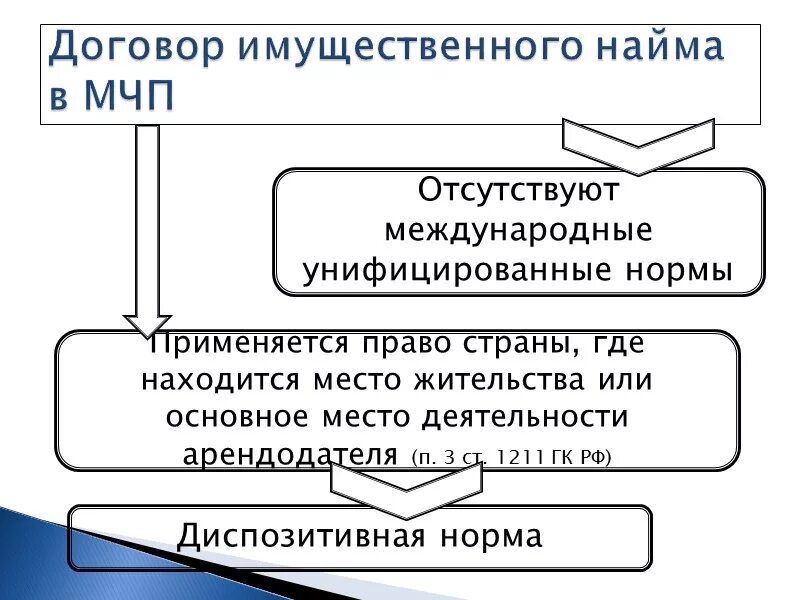 Договор имущественного найма в МЧП

Отсутствуют международные унифицированные нормы

Применяется право страны, где находится место жительства или основное место деятельности арендодателя (п. 3 ст. 1211 ГК РФ)

Диспозитивная норма